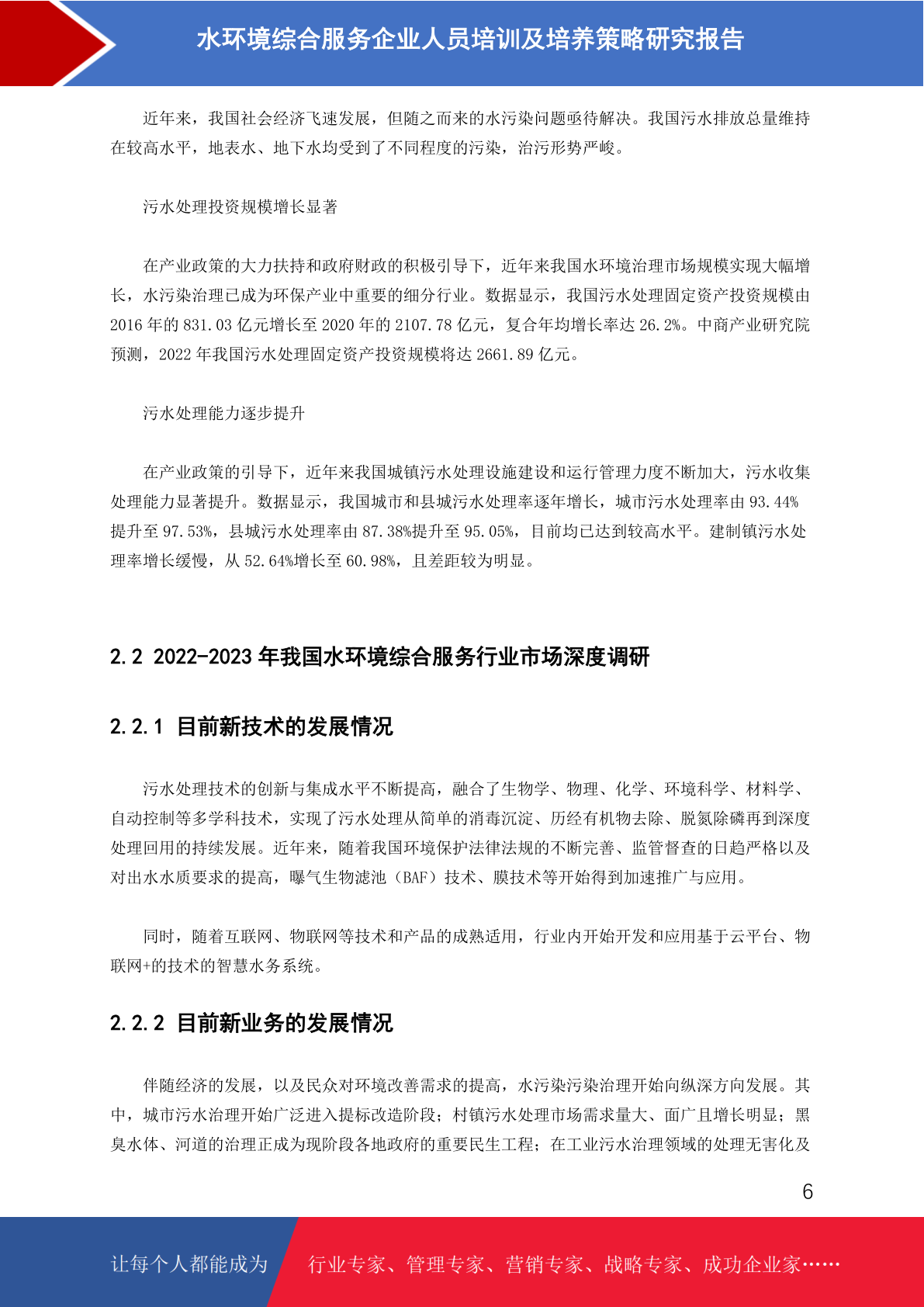 水环境综合服务企业人员培训及培养策略研究报告

近年来，我国社会经济飞速发展，但随之而来的水污染问题亟待解决。我国污水排放总量维持在较高水平，地表水、地下水均受到了不同程度的污染，治污形势严峻。

污水处理投资规模增长显著

在产业政策的大力扶持和政府财政的积极引导下，近年来我国水环境治理市场规模实现大幅增长，水污染治理已成为环保产业中重要的细分行业。数据显示，我国污水处理固定资产投资规模由2016年的831.03亿元增长至2020年的2107.78亿元，复合年均增长率达26.2%。中商产业研究院预测，2022年我国污水处理固定资产投资规模将达2661.89亿元。

污水处理能力逐步提升

在产业政策的引导下，近年来我国城镇污水处理设施建设和运行管理力度不断加大，污水收集处理能力显著提升。数据显示，我国城市和县城污水处理率逐年增长，城市污水处理率由93.44%提升至97.53%，县城污水处理率由87.38%提升至95.05%，目前均已达到较高水平。建制镇污水处理率增长缓慢，从52.64%增长至60.98%，且差距较为明显。

2.2 2022-2023年我国水环境综合服务行业市场深度调研

2.2.1 目前新技术的发展情况

污水处理技术的创新与集成水平不断提高，融合了生物学、物理、化学、环境科学、材料学、自动控制等多学科技术，实现了污水处理从简单的消毒沉淀、历经有机物去除、脱氮除磷再到深度处理回用的持续发展。近年来，随着我国环境保护法律法规的不断完善、监管督查的日趋严格以及对出水水质要求的提高，曝气生物滤池（BAF）技术、膜技术等开始得到加速推广与应用。

同时，随着互联网、物联网等技术和产品的成熟适用，行业内开始开发和应用基于云平台、物联网+的技术的智慧水务系统。

2.2.2 目前新业务的发展情况

伴随经济的发展，以及民众对环境改善需求的提高，水污染污染治理开始向纵深方向发展。其中，城市污水治理开始广泛进入提标改造阶段；村镇污水处理市场需求量大、面广且增长明显；黑臭水体、河道的治理正成为现阶段各地政府的重要民生工程；在工业污水治理领域的处理无害化及

6

让每个人都能成为 行业专家、管理专家、营销专家、战略专家、成功企业家……